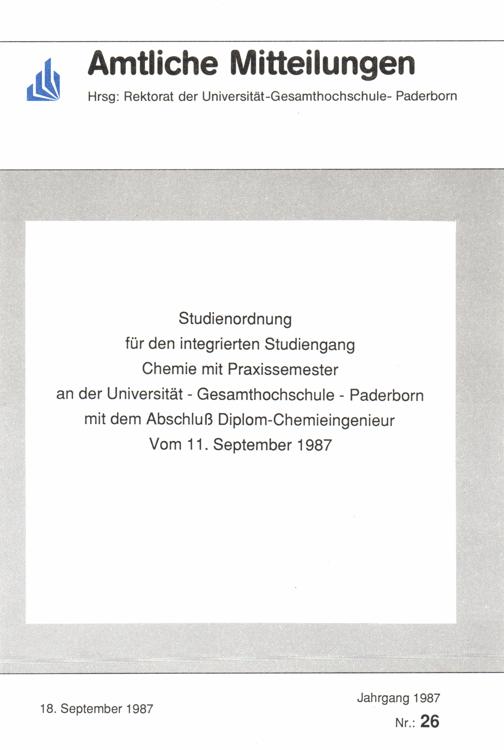 Amtliche Mitteilungen

Hrsg: Rektorat der Universität-Gesamthochschule- Paderborn

Studienordnung
für den integrierten Studiengang
Chemie mit Praxissemester
an der Universität - Gesamthochschule - Paderborn
mit dem Abschluß Diplom-Chemieingenieur
Vom 11. September 1987

18. September 1987

Jahrgang 1987
Nr.: 26